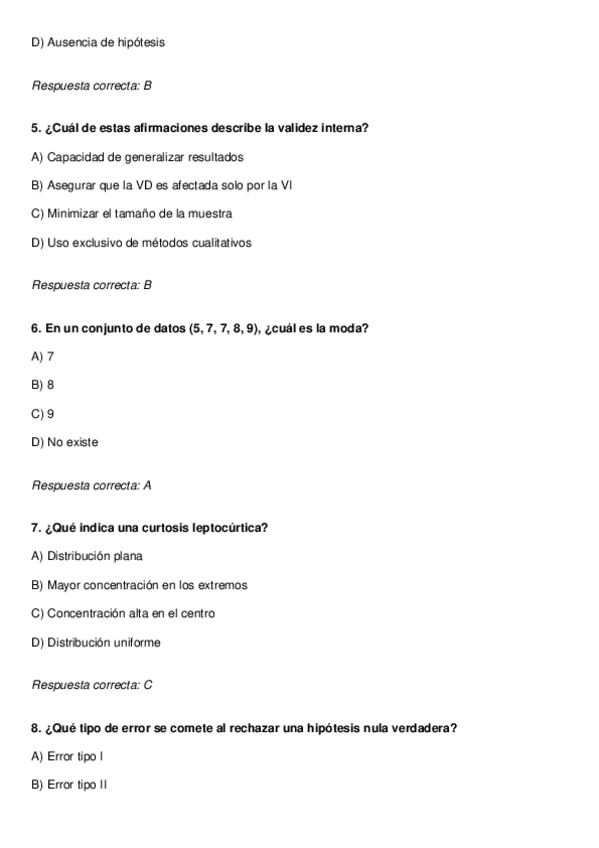 D) Ausencia de hipótesis

Respuesta correcta: B

5. ¿Cuál de estas afirmaciones describe la validez interna?

A) Capacidad de generalizar resultados

B) Asegurar que la VD es afectada solo por la VI

C) Minimizar el tamaño de la muestra

D) Uso exclusivo de métodos cualitativos

Respuesta correcta: B

6. En un conjunto de datos (5, 7, 7, 8, 9), ¿cuál es la moda?

A) 7

B) 8

C) 9

D) No existe

Respuesta correcta: A

7. ¿Qué indica una curtosis leptocúrtica?

A) Distribución plana

B) Mayor concentración en los extremos

C) Concentración alta en el centro

D) Distribución uniforme

Respuesta correcta: C

8. ¿Qué tipo de error se comete al rechazar una hipótesis nula verdadera?

A) Error tipo I

B) Error tipo II